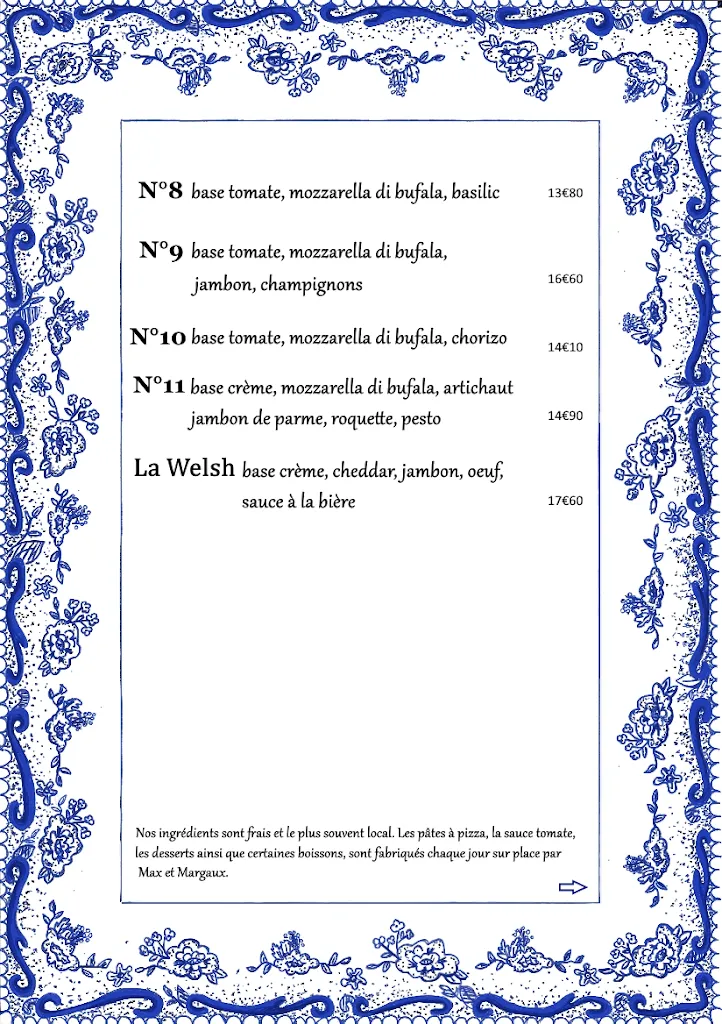 N°8 base tomate, mozzarella di bufala, basilic 13€80

N°9 base tomate, mozzarella di bufala, jambon, champignons 16€60

N°10 base tomate, mozzarella di bufala, chorizo 14€10

N°11 base crème, mozzarella di bufala, artichaut jambon de parme, roquette, pesto 14€90

La Welsh base crème, cheddar, jambon, oeuf, sauce à la bière 17€60

Nos ingrédients sont frais et le plus souvent local. Les pâtes à pizza, la sauce tomate, les desserts ainsi que certaines boissons, sont fabriqués chaque jour sur place par Max et Margaux.